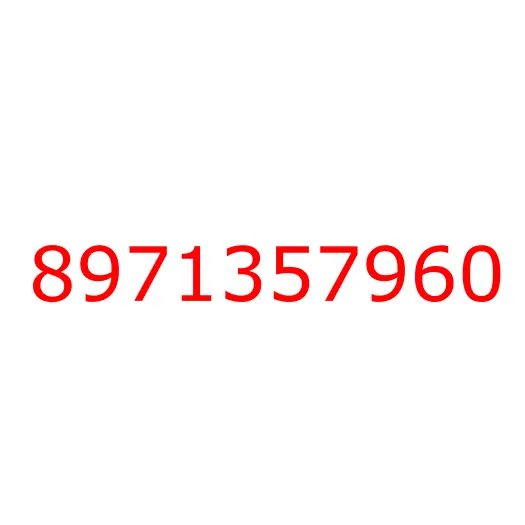 8971357960